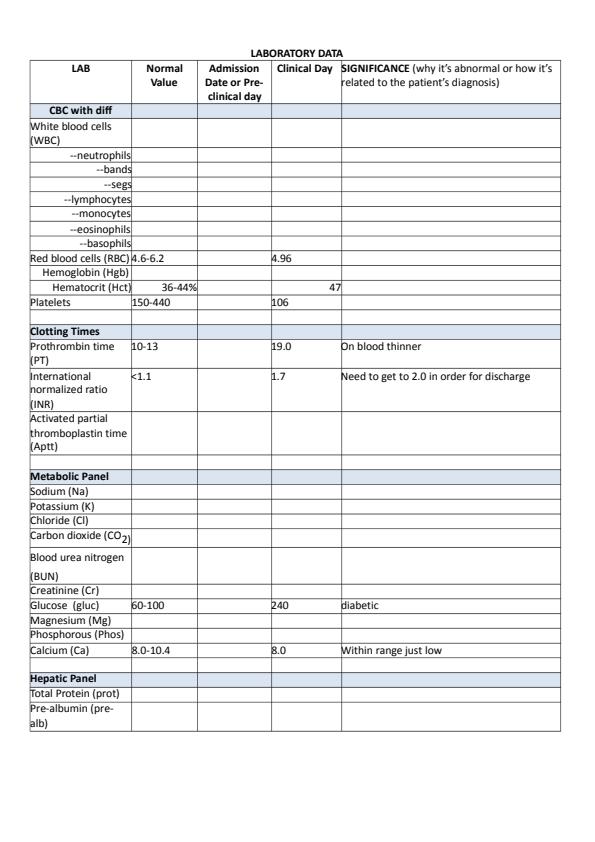 LABORATORY DATA

| LAB | Normal Value | Admission Date or Pre-clinical day | Clinical Day | SIGNIFICANCE (why it's abnormal or how it's related to the patient's diagnosis) |
|---|---|---|---|---|
| CBC with diff | | | | |
| White blood cells (WBC) | | | | |
| --neutrophils | | | | |
| --bands | | | | |
| --segs | | | | |
| --lymphocytes | | | | |
| --monocytes | | | | |
| --eosinophils | | | | |
| --basophils | | | | |
| Red blood cells (RBC) | 4.6-6.2 | | 4.96 | |
| Hemoglobin (Hgb) | | | | |
| Hematocrit (Hct) | 36-44% | | 47 | |
| Platelets | 150-440 | | 106 | |
| | | | | |
| Clotting Times | | | | |
| Prothrombin time (PT) | 10-13 | | 19.0 | On blood thinner |
| International normalized ratio (INR) | <1.1 | | 1.7 | Need to get to 2.0 in order for discharge |
| Activated partial thromboplastin time (Aptt) | | | | |
| | | | | |
| Metabolic Panel | | | | |
| Sodium (Na) | | | | |
| Potassium (K) | | | | |
| Chloride (Cl) | | | | |
| Carbon dioxide ($CO_2$) | | | | |
| Blood urea nitrogen (BUN) | | | | |
| Creatinine (Cr) | | | | |
| Glucose (gluc) | 60-100 | | 240 | diabetic |
| Magnesium (Mg) | | | | |
| Phosphorous (Phos) | | | | |
| Calcium (Ca) | 8.0-10.4 | | 8.0 | Within range just low |
| | | | | |
| Hepatic Panel | | | | |
| Total Protein (prot) | | | | |
| Pre-albumin (pre-alb) | | | | |